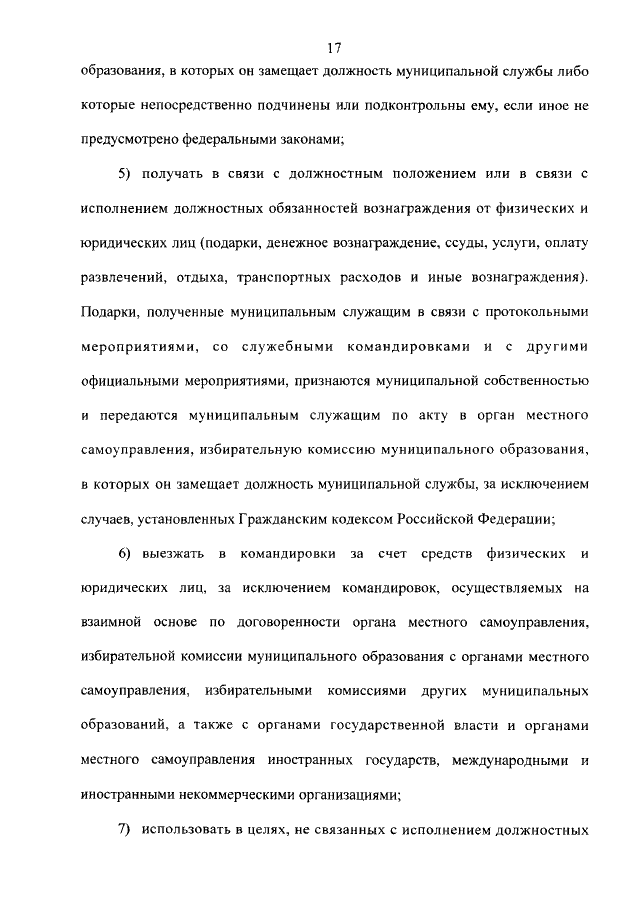 17

образования, в которых он замещает должность муниципальной службы либо которые непосредственно подчинены или подконтрольны ему, если иное не предусмотрено федеральными законами;

5) получать в связи с должностным положением или в связи с исполнением должностных обязанностей вознаграждения от физических и юридических лиц (подарки, денежное вознаграждение, ссуды, услуги, оплату развлечений, отдыха, транспортных расходов и иные вознаграждения). Подарки, полученные муниципальным служащим в связи с протокольными мероприятиями, со служебными командировками и с другими официальными мероприятиями, признаются муниципальной собственностью и передаются муниципальным служащим по акту в орган местного самоуправления, избирательную комиссию муниципального образования, в которых он замещает должность муниципальной службы, за исключением случаев, установленных Гражданским кодексом Российской Федерации;

6) выезжать в командировки за счет средств физических и юридических лиц, за исключением командировок, осуществляемых на взаимной основе по договоренности органа местного самоуправления, избирательной комиссии муниципального образования с органами местного самоуправления, избирательными комиссиями других муниципальных образований, а также с органами государственной власти и органами местного самоуправления иностранных государств, международными и иностранными некоммерческими организациями;

7) использовать в целях, не связанных с исполнением должностных